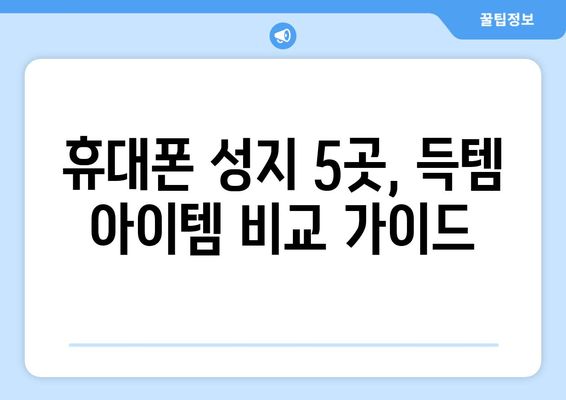 꿀팁정보

휴대폰 성지 5곳, 득템 아이템 비교 가이드